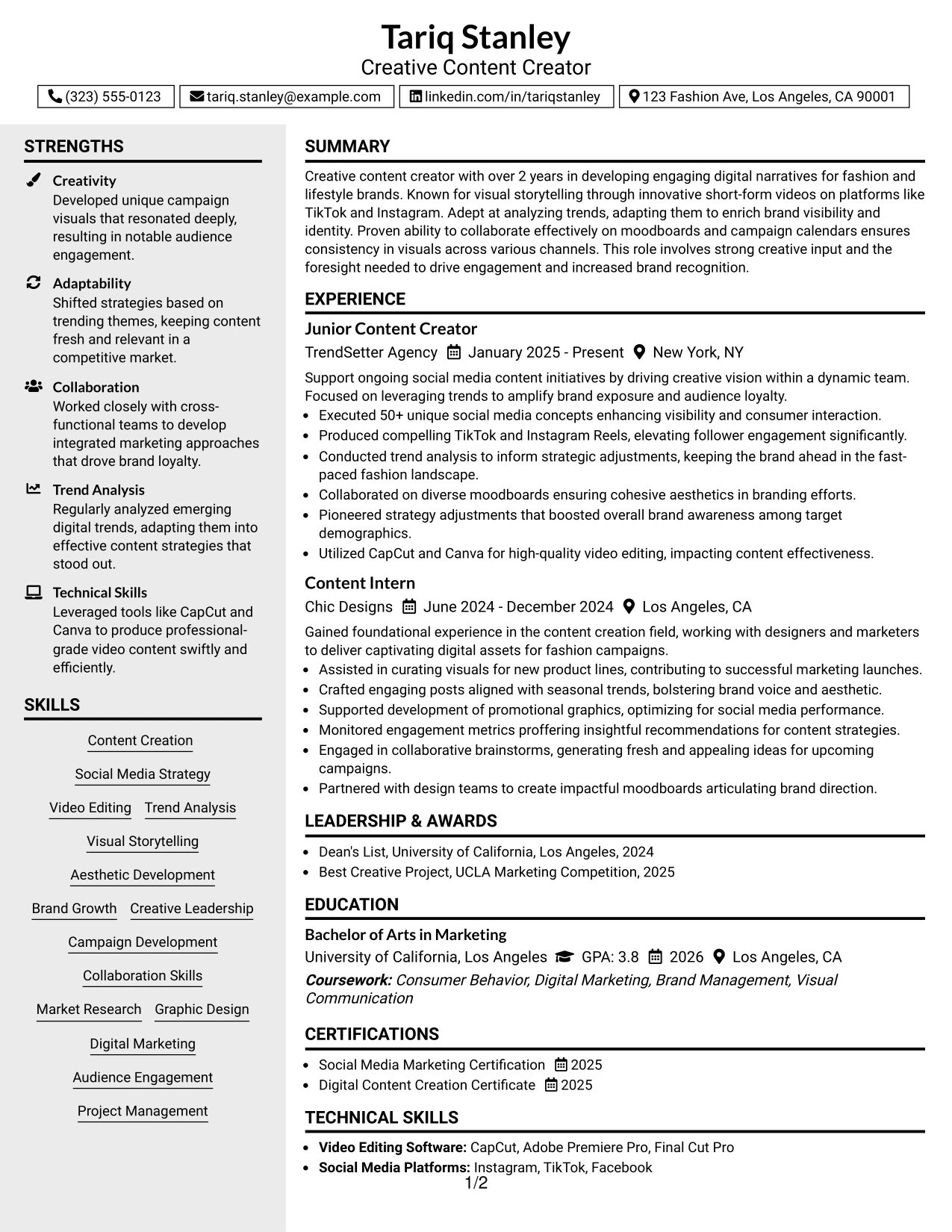 Tariq Stanley
Creative Content Creator

(323) 555-0123 tariq.stanley@example.com linkedin.com/in/tariqstanley 123 Fashion Ave, Los Angeles, CA 90001

STRENGTHS

Creativity
Developed unique campaign visuals that resonated deeply, resulting in notable audience engagement.

Adaptability
Shifted strategies based on trending themes, keeping content fresh and relevant in a competitive market.

Collaboration
Worked closely with cross-functional teams to develop integrated marketing approaches that drove brand loyalty.

Trend Analysis
Regularly analyzed emerging digital trends, adapting them into effective content strategies that stood out.

Technical Skills
Leveraged tools like CapCut and Canva to produce professional-grade video content swiftly and efficiently.

SKILLS

Content Creation
Social Media Strategy
Video Editing
Trend Analysis
Visual Storytelling
Aesthetic Development
Brand Growth
Creative Leadership
Campaign Development
Collaboration Skills
Market Research
Graphic Design
Digital Marketing
Audience Engagement
Project Management

SUMMARY

Creative content creator with over 2 years in developing engaging digital narratives for fashion and lifestyle brands. Known for visual storytelling through innovative short-form videos on platforms like TikTok and Instagram. Adept at analyzing trends, adapting them to enrich brand visibility and identity. Proven ability to collaborate effectively on moodboards and campaign calendars ensures consistency in visuals across various channels. This role involves strong creative input and the foresight needed to drive engagement and increased brand recognition.

EXPERIENCE

Junior Content Creator
TrendSetter Agency January 2025 - Present New York, NY

Support ongoing social media content initiatives by driving creative vision within a dynamic team. Focused on leveraging trends to amplify brand exposure and audience loyalty.
• Executed 50+ unique social media concepts enhancing visibility and consumer interaction.
• Produced compelling TikTok and Instagram Reels, elevating follower engagement significantly.
• Conducted trend analysis to inform strategic adjustments, keeping the brand ahead in the fast-paced fashion landscape.
• Collaborated on diverse moodboards ensuring cohesive aesthetics in branding efforts.
• Pioneered strategy adjustments that boosted overall brand awareness among target demographics.
• Utilized CapCut and Canva for high-quality video editing, impacting content effectiveness.

Content Intern
Chic Designs June 2024 - December 2024 Los Angeles, CA

Gained foundational experience in the content creation field, working with designers and marketers to deliver captivating digital assets for fashion campaigns.
• Assisted in curating visuals for new product lines, contributing to successful marketing launches.
• Crafted engaging posts aligned with seasonal trends, bolstering brand voice and aesthetic.
• Supported development of promotional graphics, optimizing for social media performance.
• Monitored engagement metrics proffering insightful recommendations for content strategies.
• Engaged in collaborative brainstorms, generating fresh and appealing ideas for upcoming campaigns.
• Partnered with design teams to create impactful moodboards articulating brand direction.

LEADERSHIP & AWARDS

• Dean's List, University of California, Los Angeles, 2024
• Best Creative Project, UCLA Marketing Competition, 2025

EDUCATION

Bachelor of Arts in Marketing
University of California, Los Angeles GPA: 3.8 2026 Los Angeles, CA
Coursework: Consumer Behavior, Digital Marketing, Brand Management, Visual Communication

CERTIFICATIONS

• Social Media Marketing Certification 2025
• Digital Content Creation Certificate 2025

TECHNICAL SKILLS

• Video Editing Software: CapCut, Adobe Premiere Pro, Final Cut Pro
• Social Media Platforms: Instagram, TikTok, Facebook

1/2